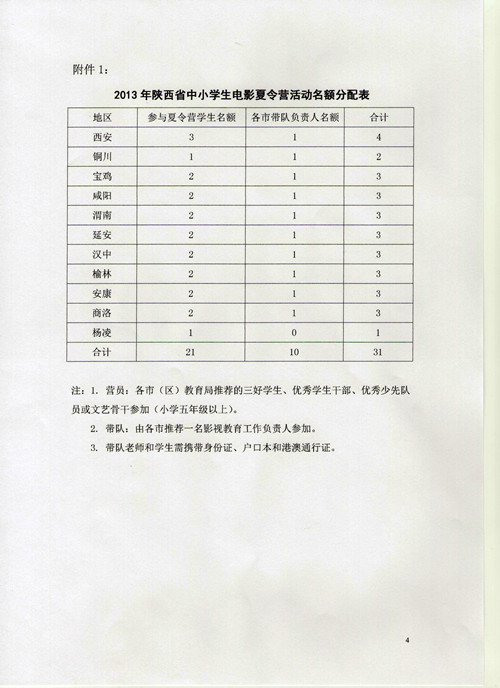 附件 1：

2013 年陕西省中小学生电影夏令营活动名额分配表

| 地区 | 参与夏令营学生名额 | 各市带队负责人名额 | 合计 |
|---|---|---|---|
| 西安 | 3 | 1 | 4 |
| 铜川 | 1 | 1 | 2 |
| 宝鸡 | 2 | 1 | 3 |
| 咸阳 | 2 | 1 | 3 |
| 渭南 | 2 | 1 | 3 |
| 延安 | 2 | 1 | 3 |
| 汉中 | 2 | 1 | 3 |
| 榆林 | 2 | 1 | 3 |
| 安康 | 2 | 1 | 3 |
| 商洛 | 2 | 1 | 3 |
| 杨凌 | 1 | 0 | 1 |
| 合计 | 21 | 10 | 31 |

注：1. 营员：各市（区）教育局推荐的三好学生、优秀学生干部、优秀少先队员或文艺骨干参加（小学五年级以上）。

2. 带队：由各市推荐一名影视教育工作负责人参加。

3. 带队老师和学生需携带身份证、户口本和港澳通行证。

4